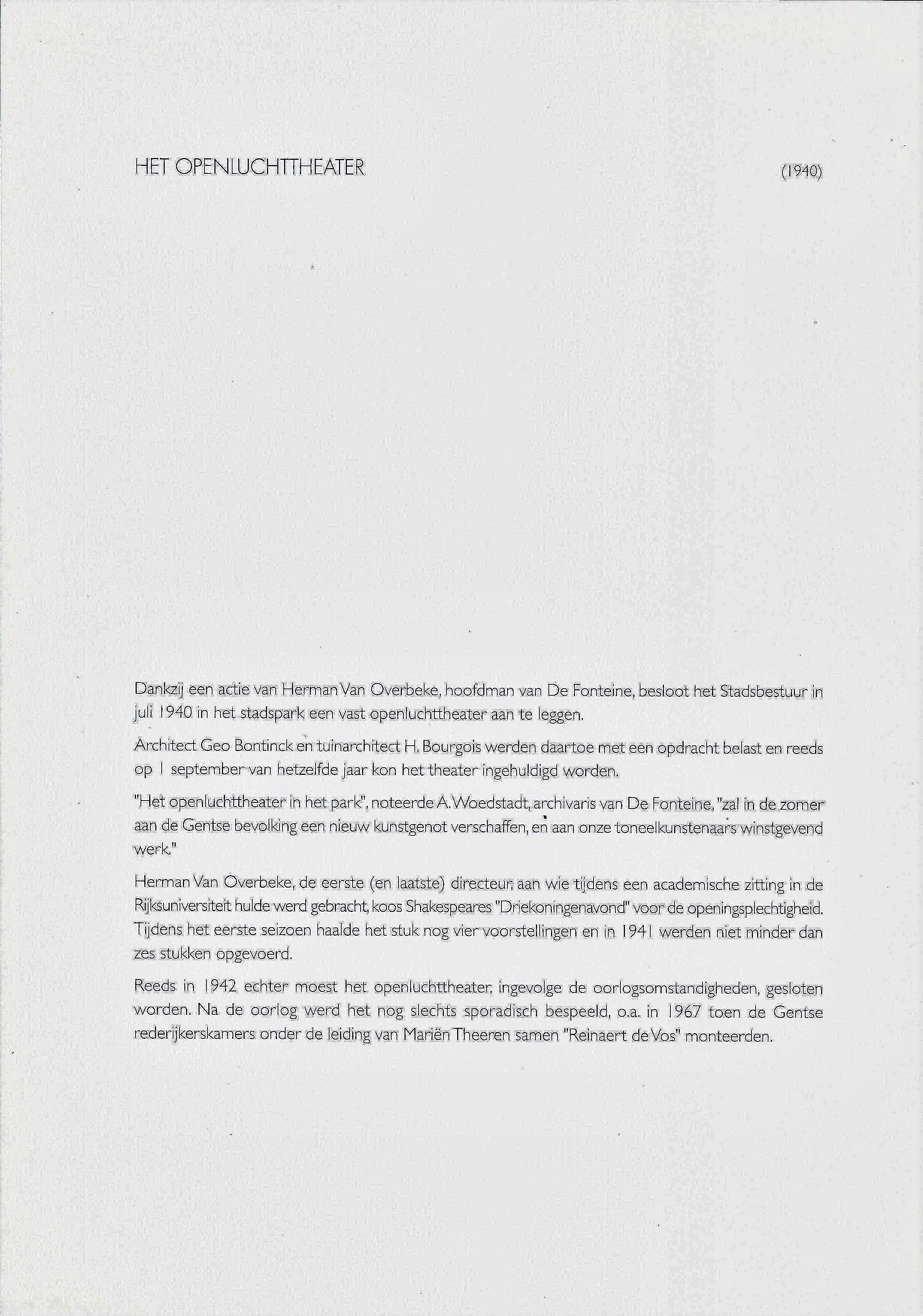 HET OPENLUCHTTHEATER (1940)

Dankzij een actie van Herman Van Overbeke, hoofdman van De Fonteine, besloot het Stadsbestuur in juli 1940 in het stadspark een vast openluchttheater aan te leggen.

Architect Geo Bontinck en tuinarchitect H. Bourgois werden daartoe met een opdracht belast en reeds op 1 september van hetzelfde jaar kon het theater ingehuldigd worden.

"Het openluchttheater in het park", noteerde A. Woedstadt, archivaris van De Fonteine, "zal in de zomer aan de Gentse bevolking een nieuw kunstgenot verschaffen, en aan onze toneelkunstenaars winstgevend werk."

Herman Van Overbeke, de eerste (en laatste) directeur, aan wie tijdens een academische zitting in de Rijksuniversiteit hulde werd gebracht, koos Shakespeares "Driekoningenavond" voor de openingsplechtigheid. Tijdens het eerste seizoen haalde het stuk nog vier voorstellingen en in 1941 werden niet minder dan zes stukken opgevoerd.

Reeds in 1942 echter moest het openluchttheater, ingevolge de oorlogsomstandigheden, gesloten worden. Na de oorlog werd het nog slechts sporadisch bespeeld, o.a. in 1967 toen de Gentse rederijkerskamers onder de leiding van Mariën Theeren samen "Reinaert de Vos" monteerden.